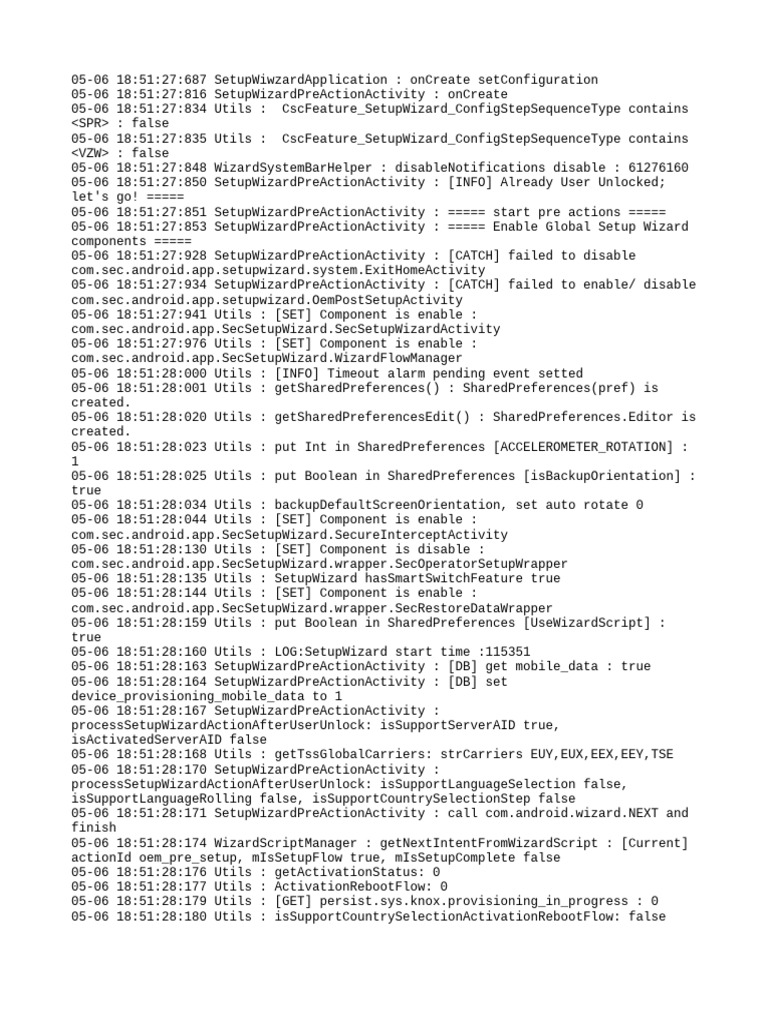 05-06 18:51:27:687 SetupWiwzardApplication : onCreate setConfiguration
05-06 18:51:27:816 SetupWizardPreActionActivity : onCreate
05-06 18:51:27:834 Utils : CscFeature_SetupWizard_ConfigStepSequenceType contains <SPR> : false
05-06 18:51:27:835 Utils : CscFeature_SetupWizard_ConfigStepSequenceType contains <VZW> : false
05-06 18:51:27:848 WizardSystemBarHelper : disableNotifications disable : 61276160
05-06 18:51:27:850 SetupWizardPreActionActivity : [INFO] Already User Unlocked; let's go! =====
05-06 18:51:27:851 SetupWizardPreActionActivity : ===== start pre actions =====
05-06 18:51:27:853 SetupWizardPreActionActivity : ===== Enable Global Setup Wizard components =====
05-06 18:51:27:928 SetupWizardPreActionActivity : [CATCH] failed to disable com.sec.android.app.setupwizard.system.ExitHomeActivity
05-06 18:51:27:934 SetupWizardPreActionActivity : [CATCH] failed to enable/ disable com.sec.android.app.setupwizard.OemPostSetupActivity
05-06 18:51:27:941 Utils : [SET] Component is enable : com.sec.android.app.SecSetupWizard.SecSetupWizardActivity
05-06 18:51:27:976 Utils : [SET] Component is enable : com.sec.android.app.SecSetupWizard.WizardFlowManager
05-06 18:51:28:000 Utils : [INFO] Timeout alarm pending event setted
05-06 18:51:28:001 Utils : getSharedPreferences() : SharedPreferences(pref) is created.
05-06 18:51:28:020 Utils : getSharedPreferencesEdit() : SharedPreferences.Editor is created.
05-06 18:51:28:023 Utils : put Int in SharedPreferences [ACCELEROMETER_ROTATION] : 1
05-06 18:51:28:025 Utils : put Boolean in SharedPreferences [isBackupOrientation] : true
05-06 18:51:28:034 Utils : backupDefaultScreenOrientation, set auto rotate 0
05-06 18:51:28:044 Utils : [SET] Component is enable : com.sec.android.app.SecSetupWizard.SecureInterceptActivity
05-06 18:51:28:130 Utils : [SET] Component is disable : com.sec.android.app.SecSetupWizard.wrapper.SecOperatorSetupWrapper
05-06 18:51:28:135 Utils : SetupWizard hasSmartSwitchFeature true
05-06 18:51:28:144 Utils : [SET] Component is enable : com.sec.android.app.SecSetupWizard.wrapper.SecRestoreDataWrapper
05-06 18:51:28:159 Utils : put Boolean in SharedPreferences [UseWizardScript] : true
05-06 18:51:28:160 Utils : LOG:SetupWizard start time :115351
05-06 18:51:28:163 SetupWizardPreActionActivity : [DB] get mobile_data : true
05-06 18:51:28:164 SetupWizardPreActionActivity : [DB] set device_provisioning_mobile_data to 1
05-06 18:51:28:167 SetupWizardPreActionActivity : processSetupWizardActionAfterUserUnlock: isSupportServerAID true, isActivatedServerAID false
05-06 18:51:28:168 Utils : getTssGlobalCarriers: strCarriers EUY,EUX,EEX,EEY,TSE
05-06 18:51:28:170 SetupWizardPreActionActivity : processSetupWizardActionAfterUserUnlock: isSupportLanguageSelection false, isSupportLanguageRolling false, isSupportCountrySelectionStep false
05-06 18:51:28:171 SetupWizardPreActionActivity : call com.android.wizard.NEXT and finish
05-06 18:51:28:174 WizardScriptManager : getNextIntentFromWizardScript : [Current] actionId oem_pre_setup, mIsSetupFlow true, mIsSetupComplete false
05-06 18:51:28:176 Utils : getActivationStatus: 0
05-06 18:51:28:177 Utils : ActivationRebootFlow: 0
05-06 18:51:28:179 Utils : [GET] persist.sys.knox.provisioning_in_progress : 0
05-06 18:51:28:180 Utils : isSupportCountrySelectionActivationRebootFlow: false